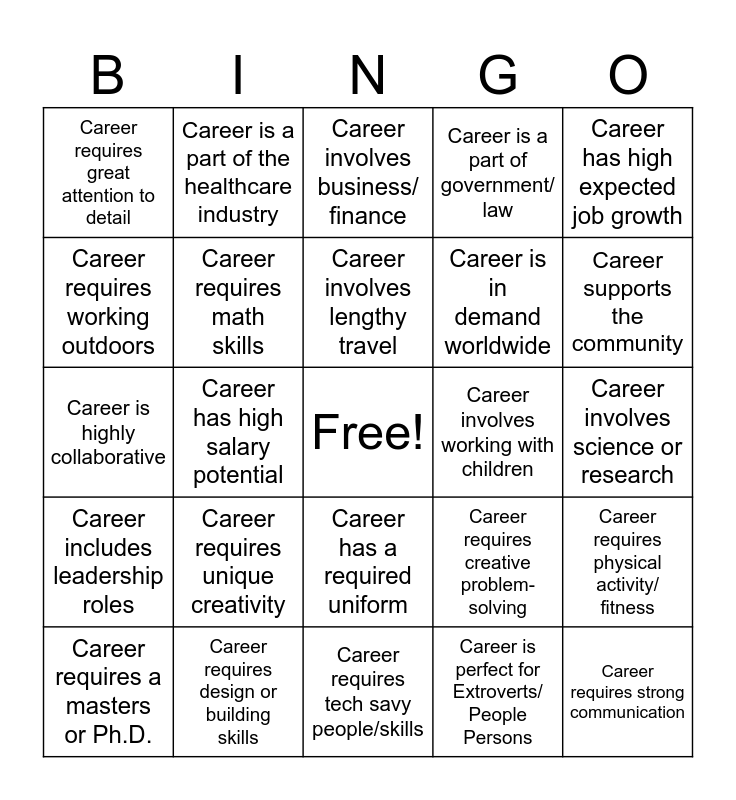 | B | I | N | G | O |
|---|---|---|---|---|
| Career requires great attention to detail | Career is a part of the healthcare industry | Career involves business/ finance | Career is a part of government/ law | Career has high expected job growth |
| Career requires working outdoors | Career requires math skills | Career involves lengthy travel | Career is in demand worldwide | Career supports the community |
| Career is highly collaborative | Career has high salary potential | Free! | Career involves working with children | Career involves science or research |
| Career includes leadership roles | Career requires unique creativity | Career has a required uniform | Career requires creative problem-solving | Career requires physical activity/ fitness |
| Career requires a masters or Ph.D. | Career requires design or building skills | Career requires tech savy people/skills | Career is perfect for Extroverts/ People Persons | Career requires strong communication |